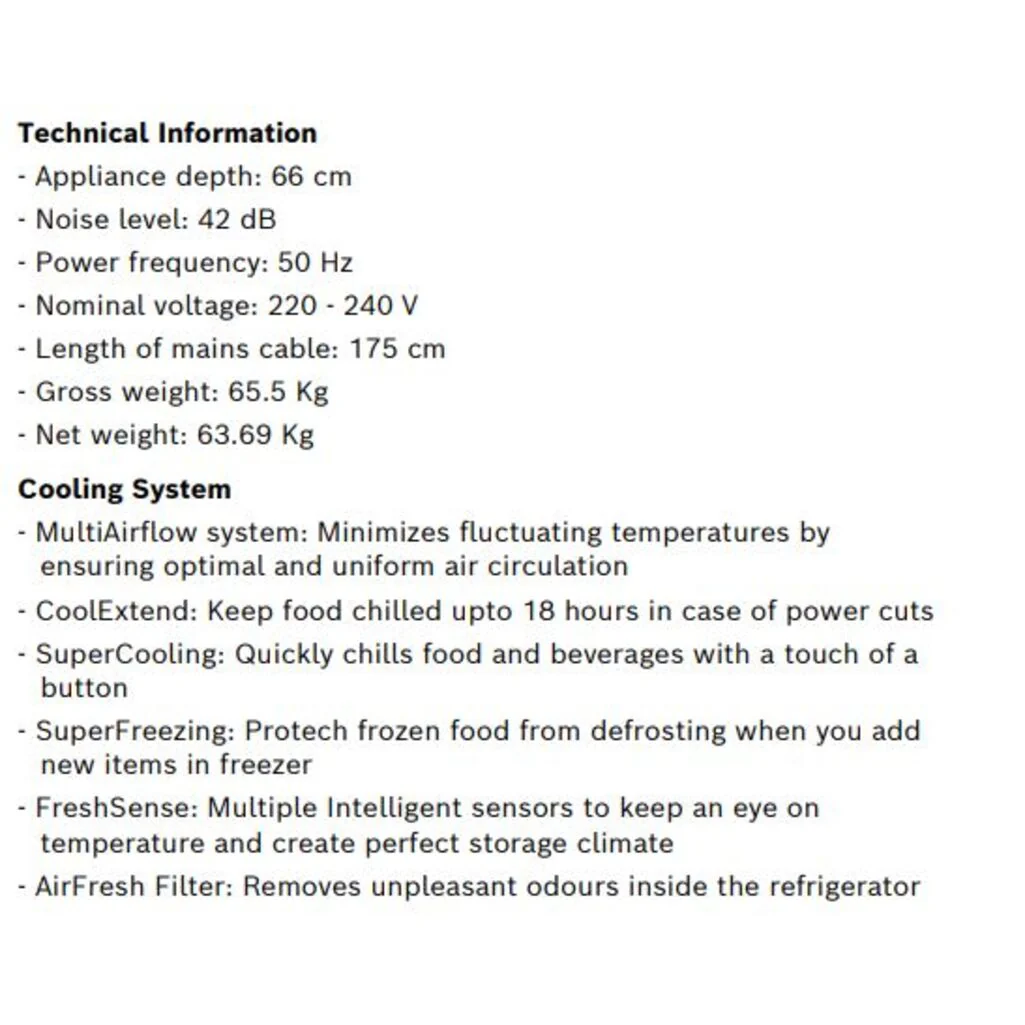 Technical Information

- Appliance depth: 66 cm
- Noise level: 42 dB
- Power frequency: 50 Hz
- Nominal voltage: 220 - 240 V
- Length of mains cable: 175 cm
- Gross weight: 65.5 Kg
- Net weight: 63.69 Kg

Cooling System

- MultiAirflow system: Minimizes fluctuating temperatures by ensuring optimal and uniform air circulation
- CoolExtend: Keep food chilled upto 18 hours in case of power cuts
- SuperCooling: Quickly chills food and beverages with a touch of a button
- SuperFreezing: Protech frozen food from defrosting when you add new items in freezer
- FreshSense: Multiple Intelligent sensors to keep an eye on temperature and create perfect storage climate
- AirFresh Filter: Removes unpleasant odours inside the refrigerator